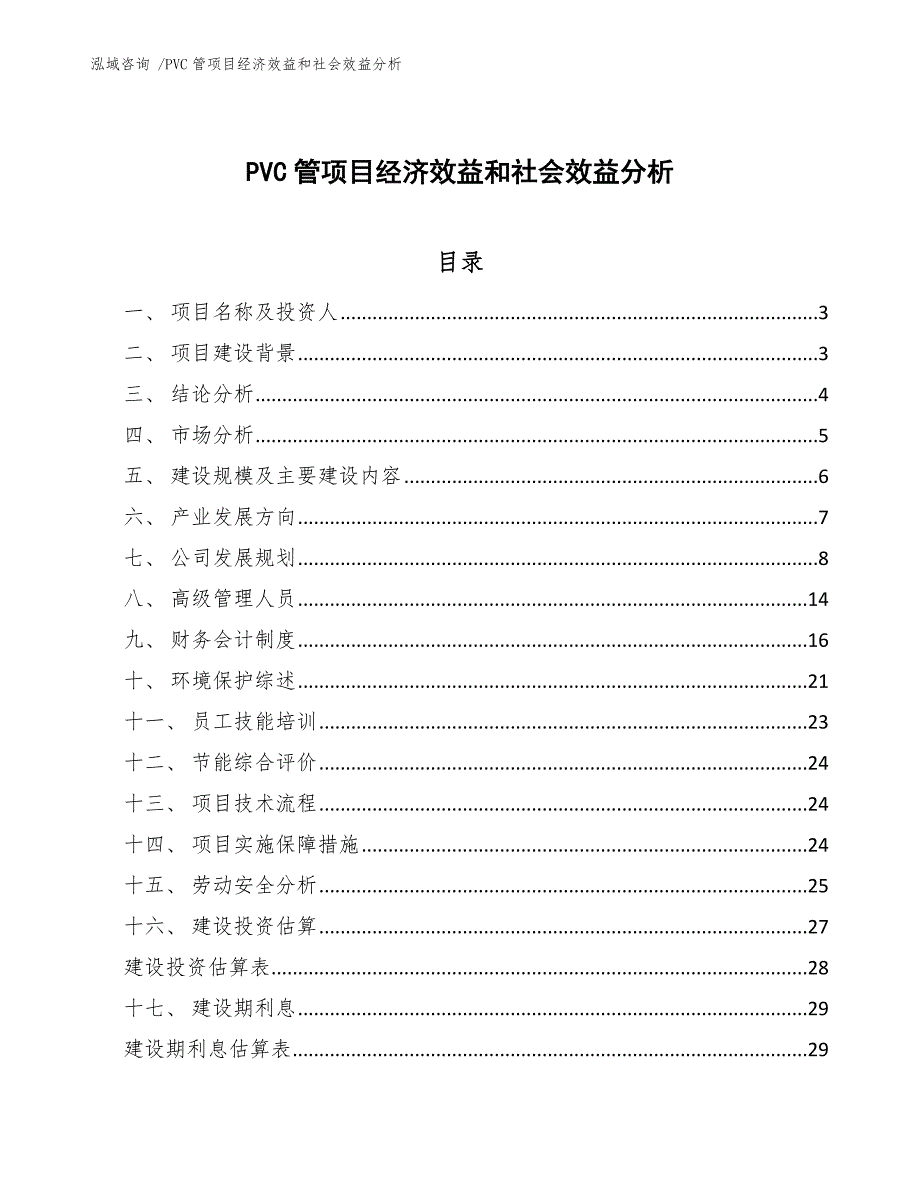 泓域咨询 /PVC 管项目经济效益和社会效益分析

PVC 管项目经济效益和社会效益分析

目录

一、 项目名称及投资人......3
二、 项目建设背景......3
三、 结论分析......4
四、 市场分析......5
五、 建设规模及主要建设内容......6
六、 产业发展方向......7
七、 公司发展规划......8
八、 高级管理人员......14
九、 财务会计制度......16
十、 环境保护综述......21
十一、 员工技能培训......23
十二、 节能综合评价......24
十三、 项目技术流程......24
十四、 项目实施保障措施......24
十五、 劳动安全分析......25
十六、 建设投资估算......27
建设投资估算表......28
十七、 建设期利息......29
建设期利息估算表......29